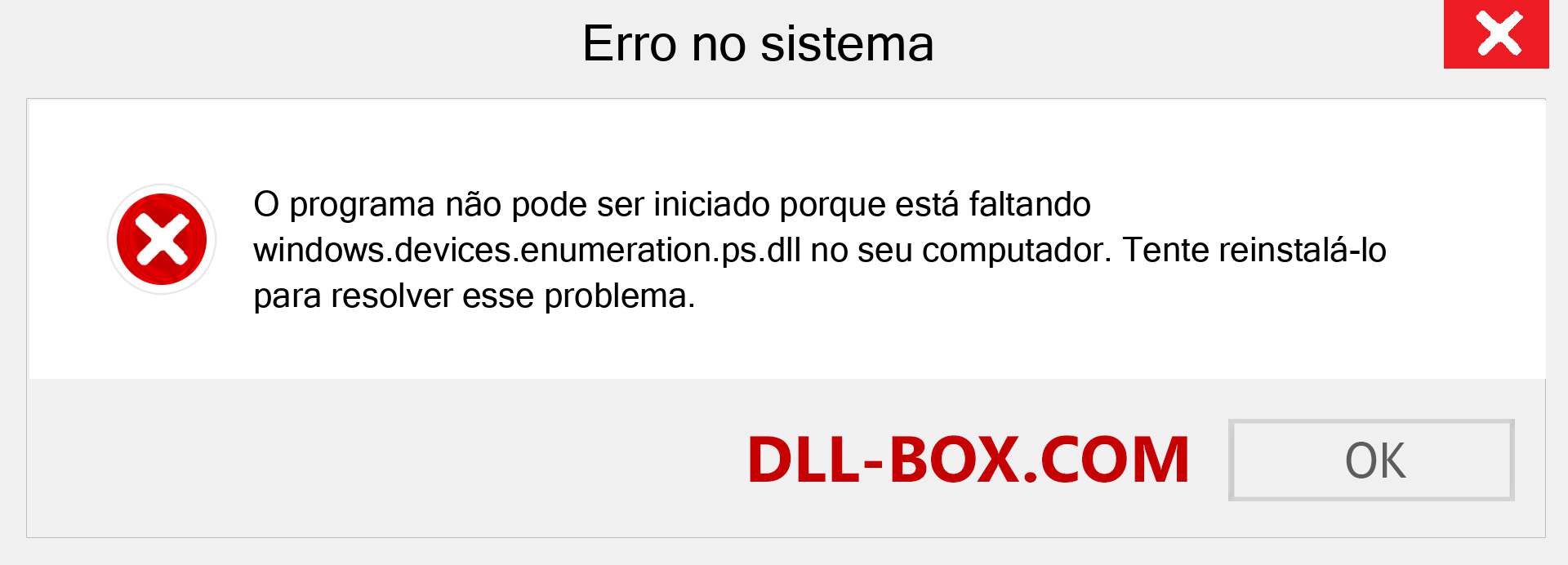 Erro no sistema

O programa não pode ser iniciado porque está faltando windows.devices.enumeration.ps.dll no seu computador. Tente reinstalá-lo para resolver esse problema.

DLL-BOX.COM

OK